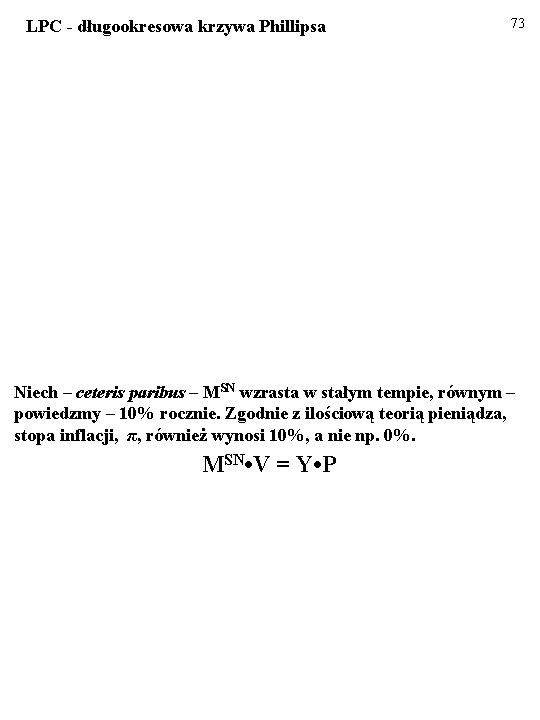 LPC - długookresowa krzywa Phillipsa

73

Niech – ceteris paribus – $M^{SN}$ wzrasta w stałym tempie, równym – powiedzmy – 10% rocznie. Zgodnie z ilościową teorią pieniądza, stopa inflacji, $\pi$, również wynosi 10%, a nie np. 0%.

$M^{SN} \bullet V = Y \bullet P$